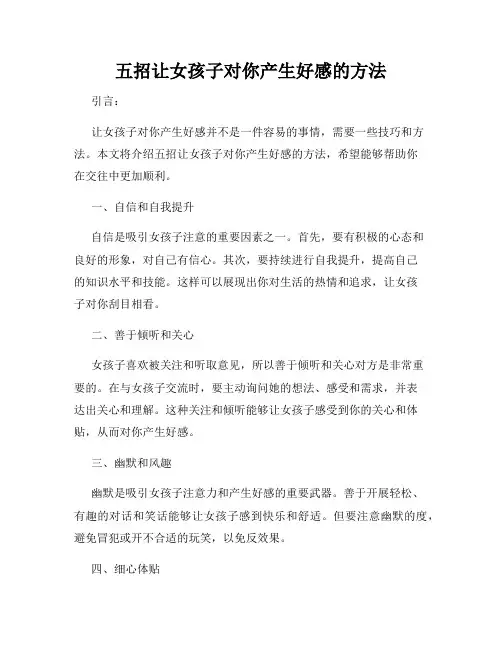 五招让女孩子对你产生好感的方法

引言：

让女孩子对你产生好感并不是一件容易的事情，需要一些技巧和方法。本文将介绍五招让女孩子对你产生好感的方法，希望能够帮助你在交往中更加顺利。

一、自信和自我提升

自信是吸引女孩子注意的重要因素之一。首先，要有积极的心态和良好的形象，对自己有信心。其次，要持续进行自我提升，提高自己的知识水平和技能。这样可以展现出你对生活的热情和追求，让女孩子对你刮目相看。

二、善于倾听和关心

女孩子喜欢被关注和听取意见，所以善于倾听和关心对方是非常重要的。在与女孩子交流时，要主动询问她的想法、感受和需求，并表达出关心和理解。这种关注和倾听能够让女孩子感受到你的关心和体贴，从而对你产生好感。

三、幽默和风趣

幽默是吸引女孩子注意力和产生好感的重要武器。善于开展轻松、有趣的对话和笑话能够让女孩子感到快乐和舒适。但要注意幽默的度，避免冒犯或开不合适的玩笑，以免反效果。

四、细心体贴